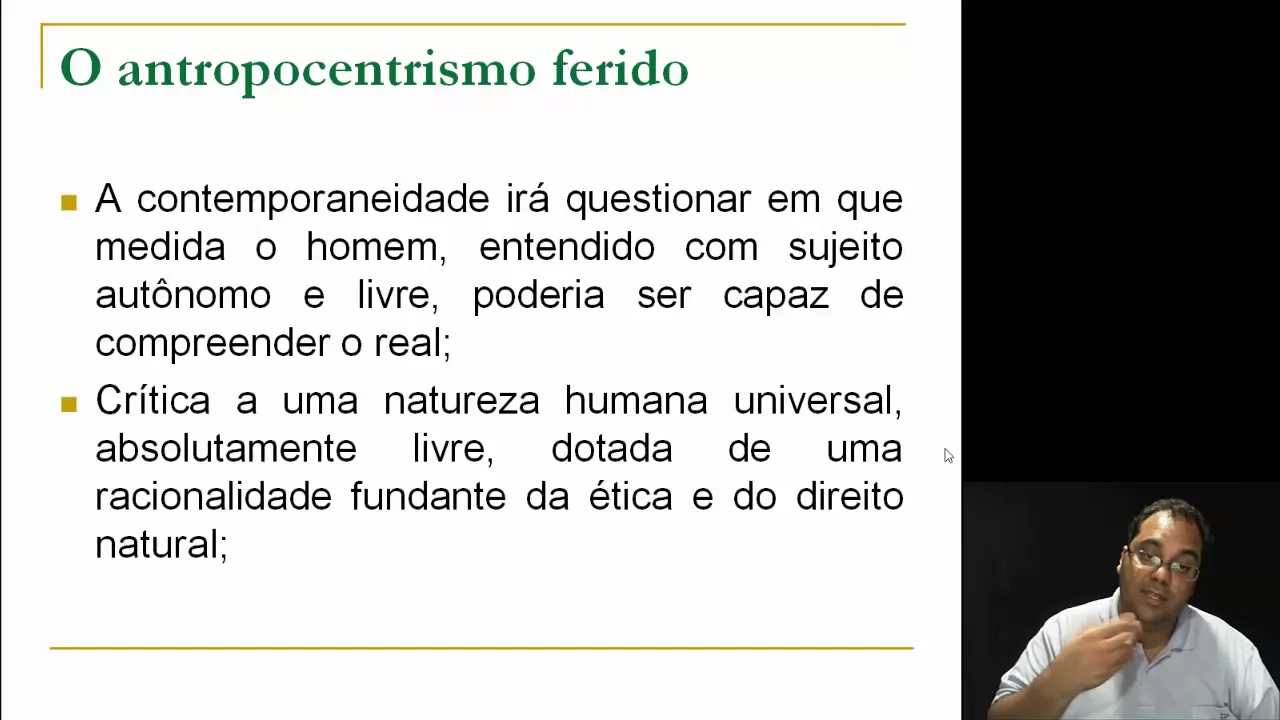 O antropocentrismo ferido

• A contemporaneidade irá questionar em que medida o homem, entendido com sujeito autônomo e livre, poderia ser capaz de compreender o real;

• Crítica a uma natureza humana universal, absolutamente livre, dotada de uma racionalidade fundante da ética e do direito natural;